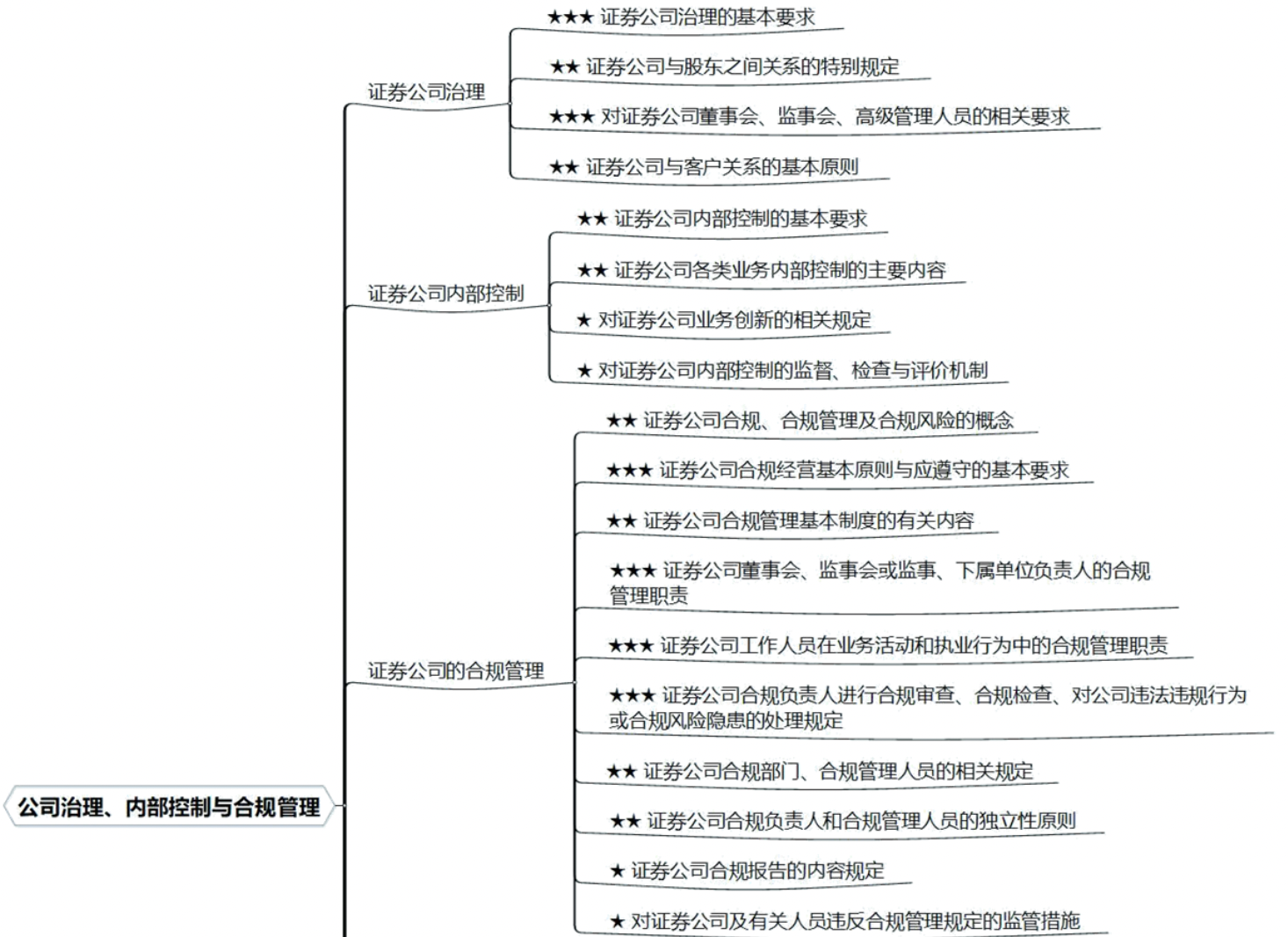 公司治理、内部控制与合规管理

证券公司治理

★★★ 证券公司治理的基本要求

★★ 证券公司与股东之间关系的特别规定

★★★ 对证券公司董事会、监事会、高级管理人员的相关要求

★★ 证券公司与客户关系的基本原则

证券公司内部控制

★★ 证券公司内部控制的基本要求

★★ 证券公司各类业务内部控制的主要内容

★ 对证券公司业务创新的相关规定

★ 对证券公司内部控制的监督、检查与评价机制

证券公司的合规管理

★★ 证券公司合规、合规管理及合规风险的概念

★★★ 证券公司合规经营基本原则与应遵守的基本要求

★★ 证券公司合规管理基本制度的有关内容

★★★ 证券公司董事会、监事会或监事、下属单位负责人的合规管理职责

★★★ 证券公司工作人员在业务活动和执业行为中的合规管理职责

★★★ 证券公司合规负责人进行合规审查、合规检查、对公司违法违规行为或合规风险隐患的处理规定

★★ 证券公司合规部门、合规管理人员的相关规定

★★ 证券公司合规负责人和合规管理人员的独立性原则

★ 证券公司合规报告的内容规定

★ 对证券公司及有关人员违反合规管理规定的监管措施